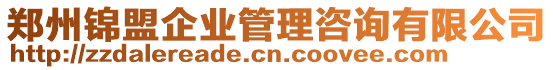 郑州锦盟企业管理咨询有限公司
http://zzdalereade.cn.coovee.com